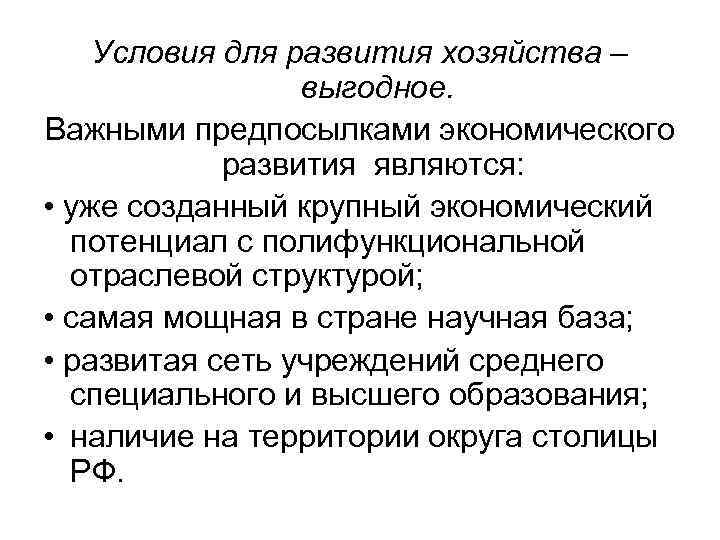 Условия для развития хозяйства – выгодное.

Важными предпосылками экономического развития являются:

• уже созданный крупный экономический потенциал с полифункциональной отраслевой структурой;

• самая мощная в стране научная база;

• развитая сеть учреждений среднего специального и высшего образования;

• наличие на территории округа столицы РФ.